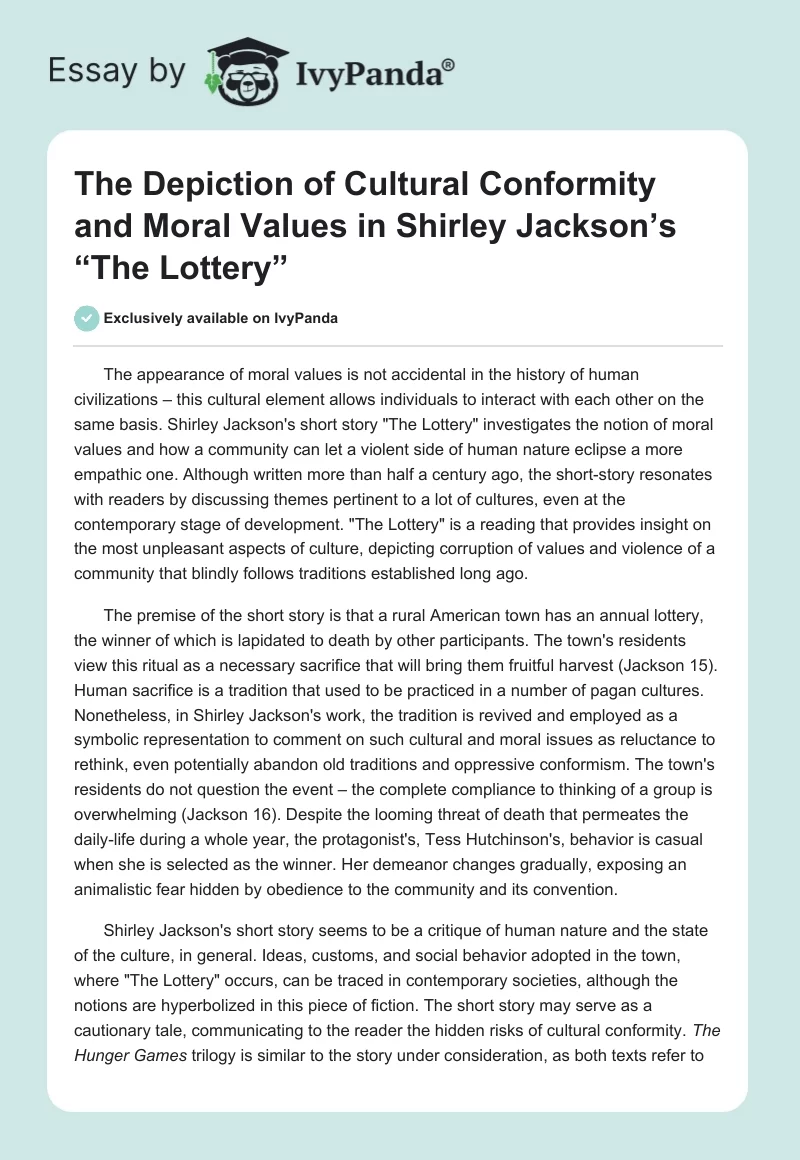 Essay by IvyPanda®

The Depiction of Cultural Conformity and Moral Values in Shirley Jackson's "The Lottery"

Exclusively available on IvyPanda

The appearance of moral values is not accidental in the history of human civilizations – this cultural element allows individuals to interact with each other on the same basis. Shirley Jackson's short story "The Lottery" investigates the notion of moral values and how a community can let a violent side of human nature eclipse a more empathic one. Although written more than half a century ago, the short-story resonates with readers by discussing themes pertinent to a lot of cultures, even at the contemporary stage of development. "The Lottery" is a reading that provides insight on the most unpleasant aspects of culture, depicting corruption of values and violence of a community that blindly follows traditions established long ago.

The premise of the short story is that a rural American town has an annual lottery, the winner of which is lapidated to death by other participants. The town's residents view this ritual as a necessary sacrifice that will bring them fruitful harvest (Jackson 15). Human sacrifice is a tradition that used to be practiced in a number of pagan cultures. Nonetheless, in Shirley Jackson's work, the tradition is revived and employed as a symbolic representation to comment on such cultural and moral issues as reluctance to rethink, even potentially abandon old traditions and oppressive conformism. The town's residents do not question the event – the complete compliance to thinking of a group is overwhelming (Jackson 16). Despite the looming threat of death that permeates the daily-life during a whole year, the protagonist's, Tess Hutchinson's, behavior is casual when she is selected as the winner. Her demeanor changes gradually, exposing an animalistic fear hidden by obedience to the community and its convention.

Shirley Jackson's short story seems to be a critique of human nature and the state of the culture, in general. Ideas, customs, and social behavior adopted in the town, where "The Lottery" occurs, can be traced in contemporary societies, although the notions are hyperbolized in this piece of fiction. The short story may serve as a cautionary tale, communicating to the reader the hidden risks of cultural conformity. The Hunger Games trilogy is similar to the story under consideration, as both texts refer to